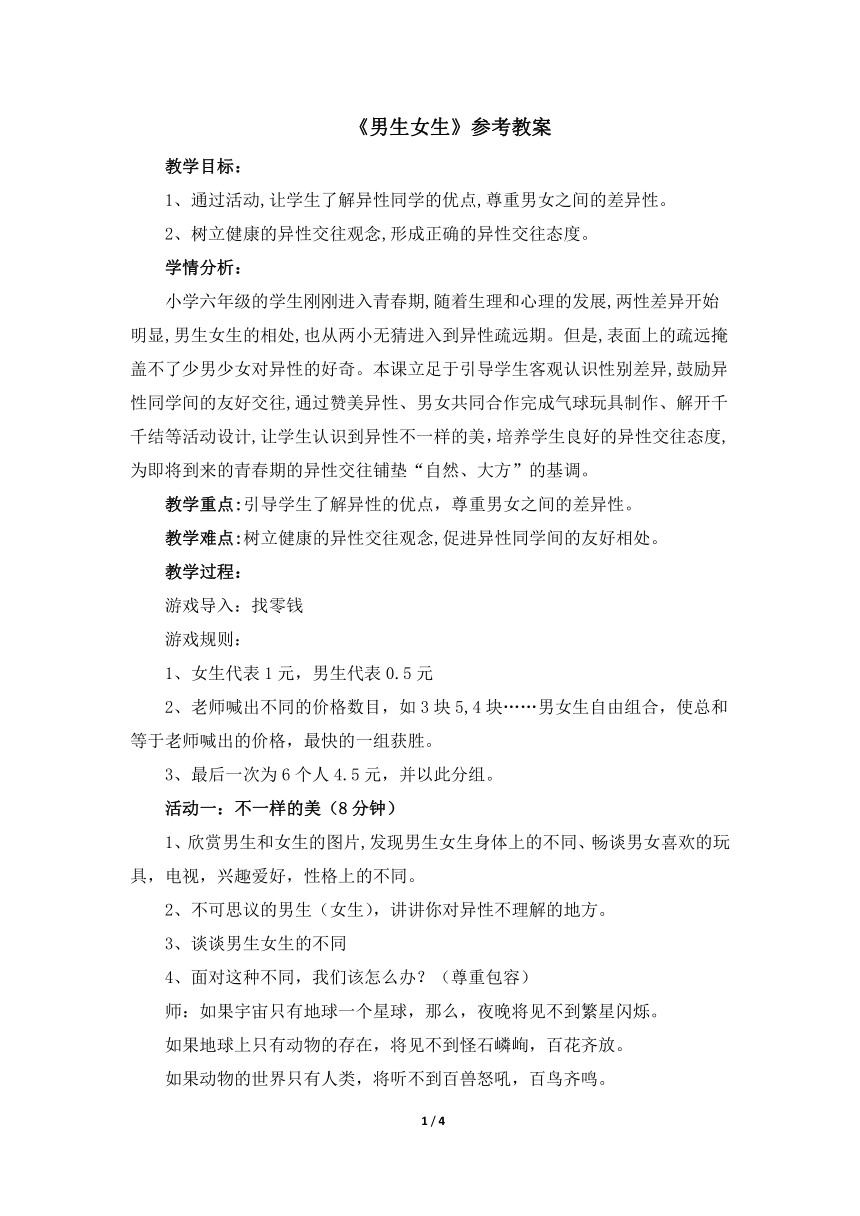 《男生女生》参考教案

教学目标：

1、通过活动,让学生了解异性同学的优点,尊重男女之间的差异性。

2、树立健康的异性交往观念,形成正确的异性交往态度。

学情分析：

小学六年级的学生刚刚进入青春期,随着生理和心理的发展,两性差异开始明显,男生女生的相处,也从两小无猜进入到异性疏远期。但是,表面上的疏远掩盖不了少男少女对异性的好奇。本课立足于引导学生客观认识性别差异,鼓励异性同学间的友好交往,通过赞美异性、男女共同合作完成气球玩具制作、解开千千结等活动设计,让学生认识到异性不一样的美,培养学生良好的异性交往态度,为即将到来的青春期的异性交往铺垫“自然、大方”的基调。

教学重点:引导学生了解异性的优点，尊重男女之间的差异性。

教学难点:树立健康的异性交往观念,促进异性同学间的友好相处。

教学过程：

游戏导入：找零钱

游戏规则：

1、女生代表1元，男生代表0.5元

2、老师喊出不同的价格数目，如3块5,4块……男女生自由组合，使总和等于老师喊出的价格，最快的一组获胜。

3、最后一次为6个人4.5元，并以此分组。

活动一：不一样的美（8分钟）

1、欣赏男生和女生的图片,发现男生女生身体上的不同、畅谈男女喜欢的玩具，电视，兴趣爱好，性格上的不同。

2、不可思议的男生（女生），讲讲你对异性不理解的地方。

3、谈谈男生女生的不同

4、面对这种不同，我们该怎么办？（尊重包容）

师：如果宇宙只有地球一个星球，那么，夜晚将见不到繁星闪烁。

如果地球上只有动物的存在，将见不到怪石嶙峋，百花齐放。

如果动物的世界只有人类，将听不到百兽怒吼，百鸟齐鸣。

1 / 4